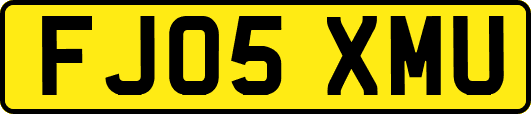 FJ05 XMU